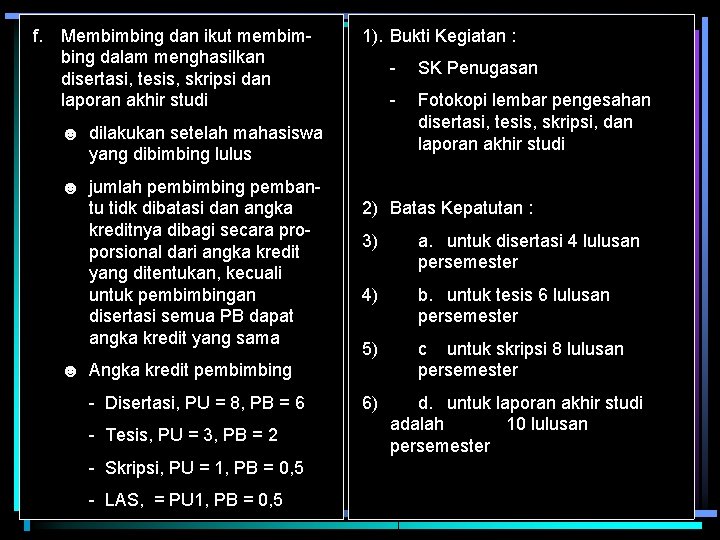 f. Membimbing dan ikut membimbing dalam menghasilkan disertasi, tesis, skripsi dan laporan akhir studi

☻ dilakukan setelah mahasiswa yang dibimbing lulus

☻ jumlah pembimbing pembantu tidk dibatasi dan angka kreditnya dibagi secara proporsional dari angka kredit yang ditentukan, kecuali untuk pembimbingan disertasi semua PB dapat angka kredit yang sama

☻ Angka kredit pembimbing

- Disertasi, PU = 8, PB = 6

- Tesis, PU = 3, PB = 2

- Skripsi, PU = 1, PB = 0,5

- LAS, = PU1, PB = 0,5

1). Bukti Kegiatan :

- SK Penugasan

- Fotokopi lembar pengesahan disertasi, tesis, skripsi, dan laporan akhir studi

2) Batas Kepatutan :

3) a. untuk disertasi 4 lulusan persemester

4) b. untuk tesis 6 lulusan persemester

5) c untuk skripsi 8 lulusan persemester

6) d. untuk laporan akhir studi adalah 10 lulusan persemester